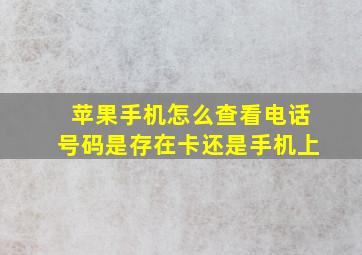 苹果手机怎么查看电话号码是存在卡还是手机上